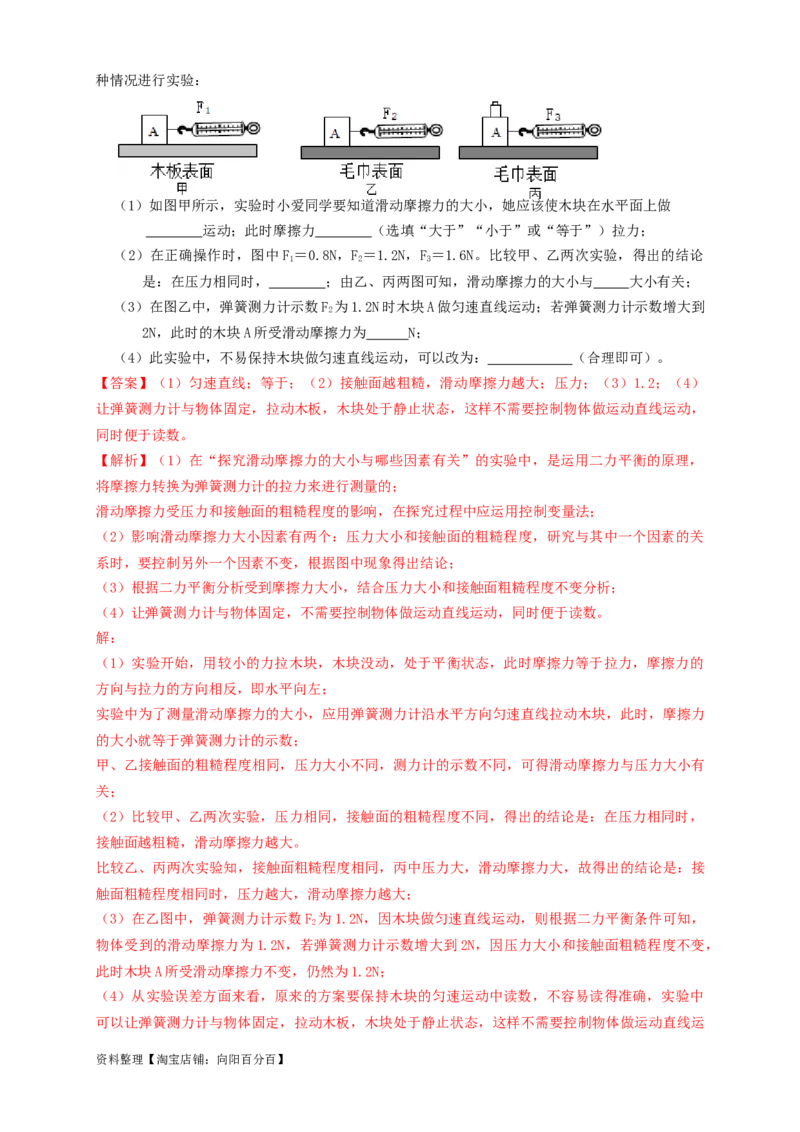 种情况进行实验：

A $F_1$ 木板表面 甲

A $F_2$ 毛巾表面 乙

A $F_3$ 毛巾表面 丙

（1）如图甲所示，实验时小爱同学要知道滑动摩擦力的大小，她应该使木块在水平面上做________运动；此时摩擦力________（选填“大于”“小于”或“等于”）拉力；

（2）在正确操作时，图中 $F_1=0.8N$，$F_2=1.2N$，$F_3=1.6N$。比较甲、乙两次实验，得出的结论是：在压力相同时，________；由乙、丙两图可知，滑动摩擦力的大小与_____大小有关；

（3）在图乙中，弹簧测力计示数 $F_2$ 为 1.2N 时木块 A 做匀速直线运动；若弹簧测力计示数增大到 2N，此时的木块 A 所受滑动摩擦力为______N；

（4）此实验中，不易保持木块做匀速直线运动，可以改为：____________（合理即可）。

【答案】（1）匀速直线；等于；（2）接触面越粗糙，滑动摩擦力越大；压力；（3）1.2；（4）让弹簧测力计与物体固定，拉动木板，木块处于静止状态，这样不需要控制物体做运动直线运动，同时便于读数。

【解析】（1）在“探究滑动摩擦力的大小与哪些因素有关”的实验中，是运用二力平衡的原理，将摩擦力转换为弹簧测力计的拉力来进行测量的；
滑动摩擦力受压力和接触面的粗糙程度的影响，在探究过程中应运用控制变量法；
（2）影响滑动摩擦力大小因素有两个：压力大小和接触面的粗糙程度，研究与其中一个因素的关系时，要控制另外一个因素不变，根据图中现象得出结论；
（3）根据二力平衡分析受到摩擦力大小，结合压力大小和接触面粗糙程度不变分析；
（4）让弹簧测力计与物体固定，不需要控制物体做运动直线运动，同时便于读数。
解：
（1）实验开始，用较小的力拉木块，木块没动，处于平衡状态，此时摩擦力等于拉力，摩擦力的方向与拉力的方向相反，即水平向左；
实验中为了测量滑动摩擦力的大小，应用弹簧测力计沿水平方向匀速直线拉动木块，此时，摩擦力的大小就等于弹簧测力计的示数；
甲、乙接触面的粗糙程度相同，压力大小不同，测力计的示数不同，可得滑动摩擦力与压力大小有关；
（2）比较甲、乙两次实验，压力相同，接触面的粗糙程度不同，得出的结论是：在压力相同时，接触面越粗糙，滑动摩擦力越大。
比较乙、丙两次实验知，接触面粗糙程度相同，丙中压力大，滑动摩擦力大，故得出的结论是：接触面粗糙程度相同时，压力越大，滑动摩擦力越大；
（3）在乙图中，弹簧测力计示数 $F_2$ 为 1.2N，因木块做匀速直线运动，则根据二力平衡条件可知，物体受到的滑动摩擦力为 1.2N，若弹簧测力计示数增大到 2N，因压力大小和接触面粗糙程度不变，此时木块 A 所受滑动摩擦力不变，仍然为 1.2N；
（4）从实验误差方面来看，原来的方案要保持木块的匀速运动中读数，不容易读得准确，实验中可以让弹簧测力计与物体固定，拉动木板，木块处于静止状态，这样不需要控制物体做运动直线运

资料整理【淘宝店铺：向阳百分百】